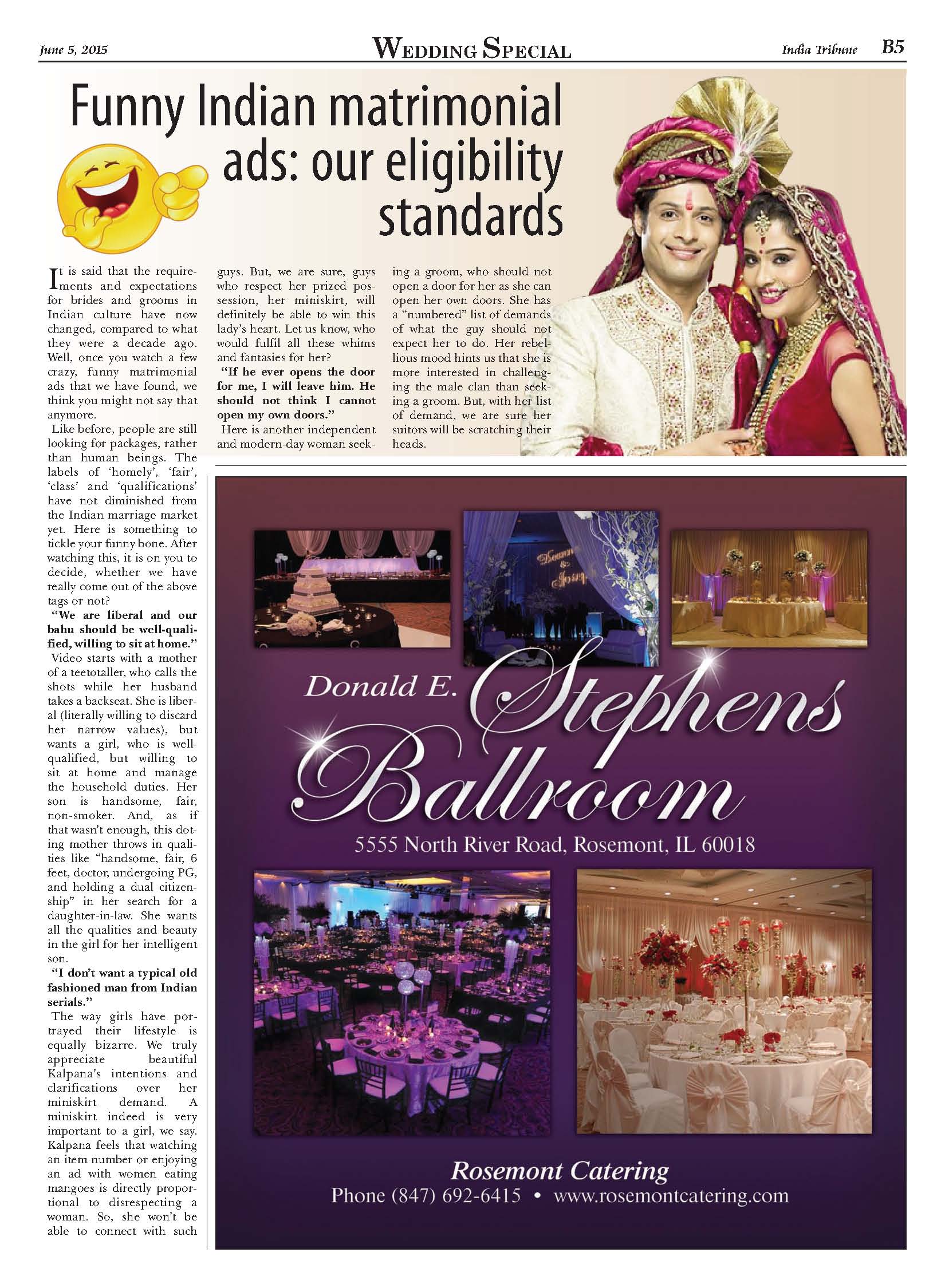 June 5, 2015

WEDDING SPECIAL

India Tribune B5

Funny Indian matrimonial ads: our eligibility standards

It is said that the requirements and expectations for brides and grooms in Indian culture have now changed, compared to what they were a decade ago. Well, once you watch a few crazy, funny matrimonial ads that we have found, we think you might not say that anymore.

Like before, people are still looking for packages, rather than human beings. The labels of 'homely', 'fair', 'class' and 'qualifications' have not diminished from the Indian marriage market yet. Here is something to tickle your funny bone. After watching this, it is on you to decide, whether we have really come out of the above tags or not?

"We are liberal and our bahu should be well-qualified, willing to sit at home."

Video starts with a mother of a teetotaller, who calls the shots while her husband takes a backseat. She is liberal (literally willing to discard her narrow values), but wants a girl, who is well-qualified, but willing to sit at home and manage the household duties. Her son is handsome, fair, non-smoker. And, as if that wasn't enough, this doting mother throws in qualities like "handsome, fair, 6 feet, doctor, undergoing PG, and holding a dual citizenship" in her search for a daughter-in-law. She wants all the qualities and beauty in the girl for her intelligent son.

"I don't want a typical old fashioned man from Indian serials."

The way girls have portrayed their lifestyle is equally bizarre. We truly appreciate beautiful Kalpana's intentions and clarifications over her miniskirt demand. A miniskirt indeed is very important to a girl, we say. Kalpana feels that watching an item number or enjoying an ad with women eating mangoes is directly proportional to disrespecting a woman. So, she won't be able to connect with such guys. But, we are sure, guys who respect her prized possession, her miniskirt, will definitely be able to win this lady's heart. Let us know, who would fulfil all these whims and fantasies for her?

"If he ever opens the door for me, I will leave him. He should not think I cannot open my own doors."

Here is another independent and modern-day woman seeking a groom, who should not open a door for her as she can open her own doors. She has a "numbered" list of demands of what the guy should not expect her to do. Her rebellious mood hints us that she is more interested in challenging the male clan than seeking a groom. But, with her list of demand, we are sure her suitors will be scratching their heads.

Donald E. Stephens Ballroom
5555 North River Road, Rosemont, IL 60018

Rosemont Catering
Phone (847) 692-6415 • www.rosemontcatering.com